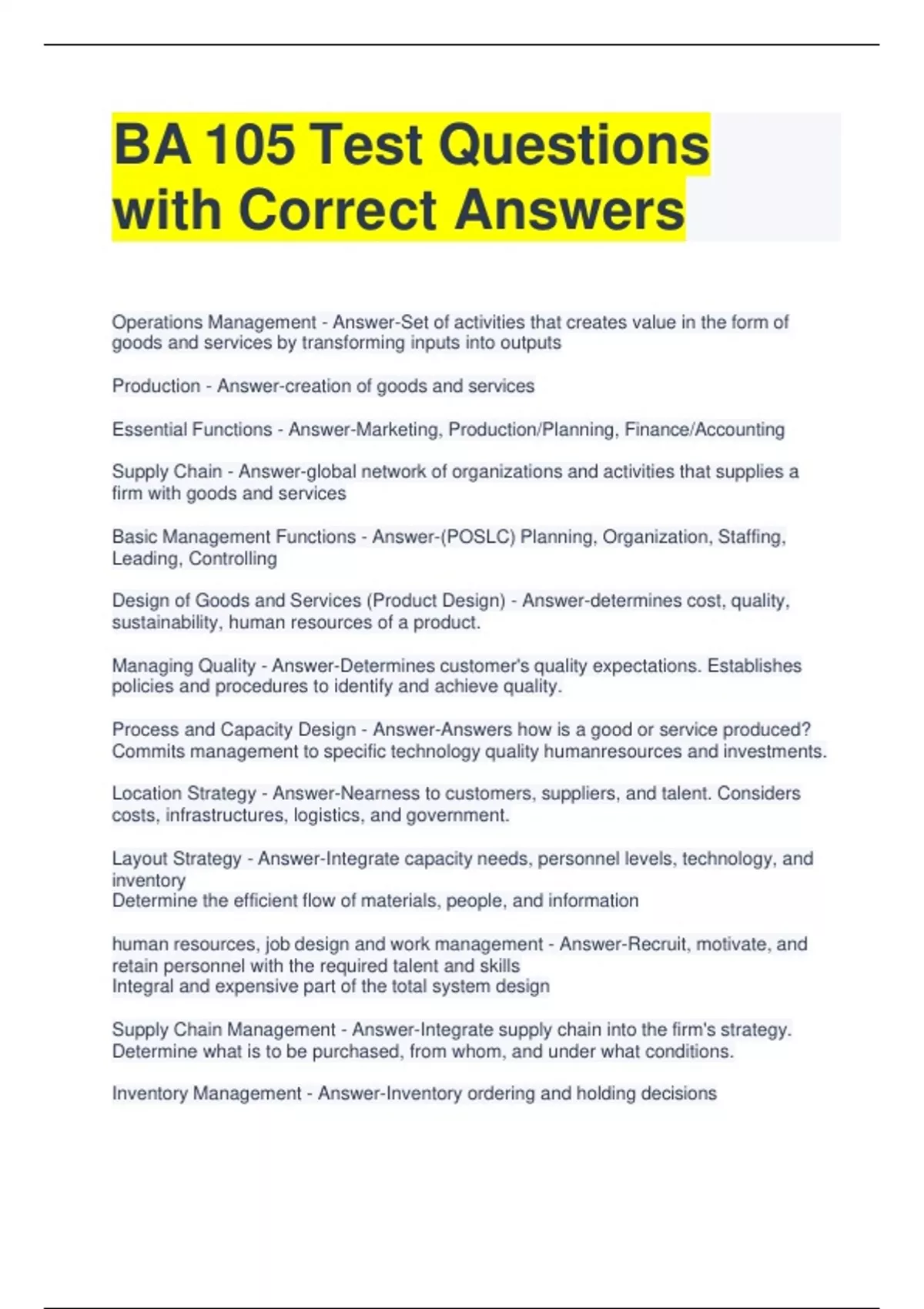 BA 105 Test Questions with Correct Answers

Operations Management - Answer-Set of activities that creates value in the form of goods and services by transforming inputs into outputs

Production - Answer-creation of goods and services

Essential Functions - Answer-Marketing, Production/Planning, Finance/Accounting

Supply Chain - Answer-global network of organizations and activities that supplies a firm with goods and services

Basic Management Functions - Answer-(POSLC) Planning, Organization, Staffing, Leading, Controlling

Design of Goods and Services (Product Design) - Answer-determines cost, quality, sustainability, human resources of a product.

Managing Quality - Answer-Determines customer's quality expectations. Establishes policies and procedures to identify and achieve quality.

Process and Capacity Design - Answer-Answers how is a good or service produced? Commits management to specific technology quality humanresources and investments.

Location Strategy - Answer-Nearness to customers, suppliers, and talent. Considers costs, infrastructures, logistics, and government.

Layout Strategy - Answer-Integrate capacity needs, personnel levels, technology, and inventory
Determine the efficient flow of materials, people, and information

human resources, job design and work management - Answer-Recruit, motivate, and retain personnel with the required talent and skills
Integral and expensive part of the total system design

Supply Chain Management - Answer-Integrate supply chain into the firm's strategy. Determine what is to be purchased, from whom, and under what conditions.

Inventory Management - Answer-Inventory ordering and holding decisions